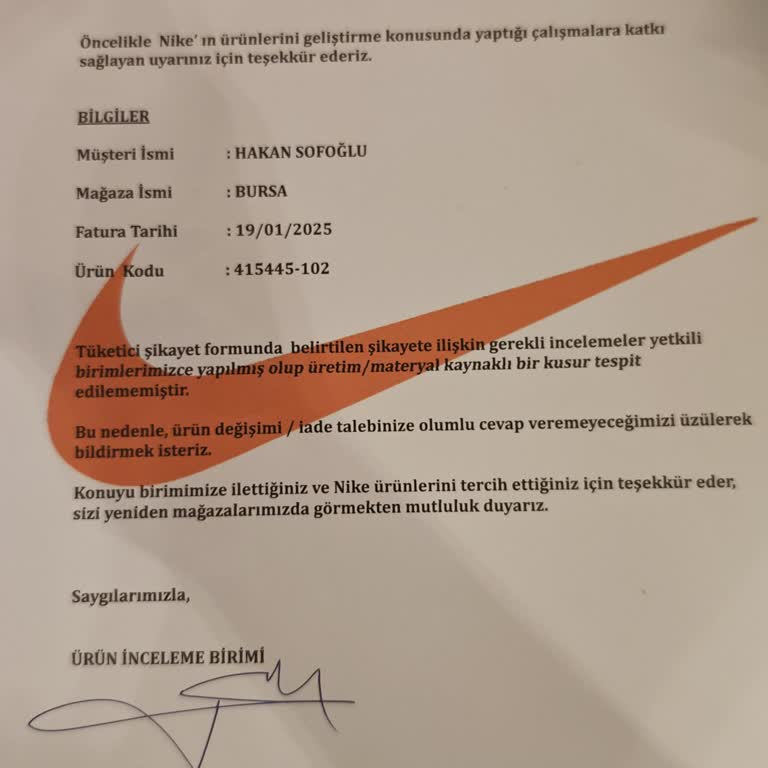 Öncelikle Nike' ın ürünlerini geliştirme konusunda yaptığı çalışmalara katkı sağlayan uyarınız için teşekkür ederiz.

BİLGİLER

Müşteri İsmi : HAKAN SOFOĞLU

Mağaza İsmi : BURSA

Fatura Tarihi : 19/01/2025

Ürün Kodu : 415445-102

Tüketici şikayet formunda belirtilen şikayete ilişkin gerekli incelemeler yetkili birimlerimizce yapılmış olup üretim/materyal kaynaklı bir kusur tespit edilememiştir.

Bu nedenle, ürün değişimi / iade talebinize olumlu cevap veremeyeceğimizi üzülerek bildirmek isteriz.

Konuyu birimimize ilettiğiniz ve Nike ürünlerini tercih ettiğiniz için teşekkür eder, sizi yeniden mağazalarımızda görmekten mutluluk duyarız.

Saygılarımızla,

ÜRÜN İNCELEME BİRİMİ